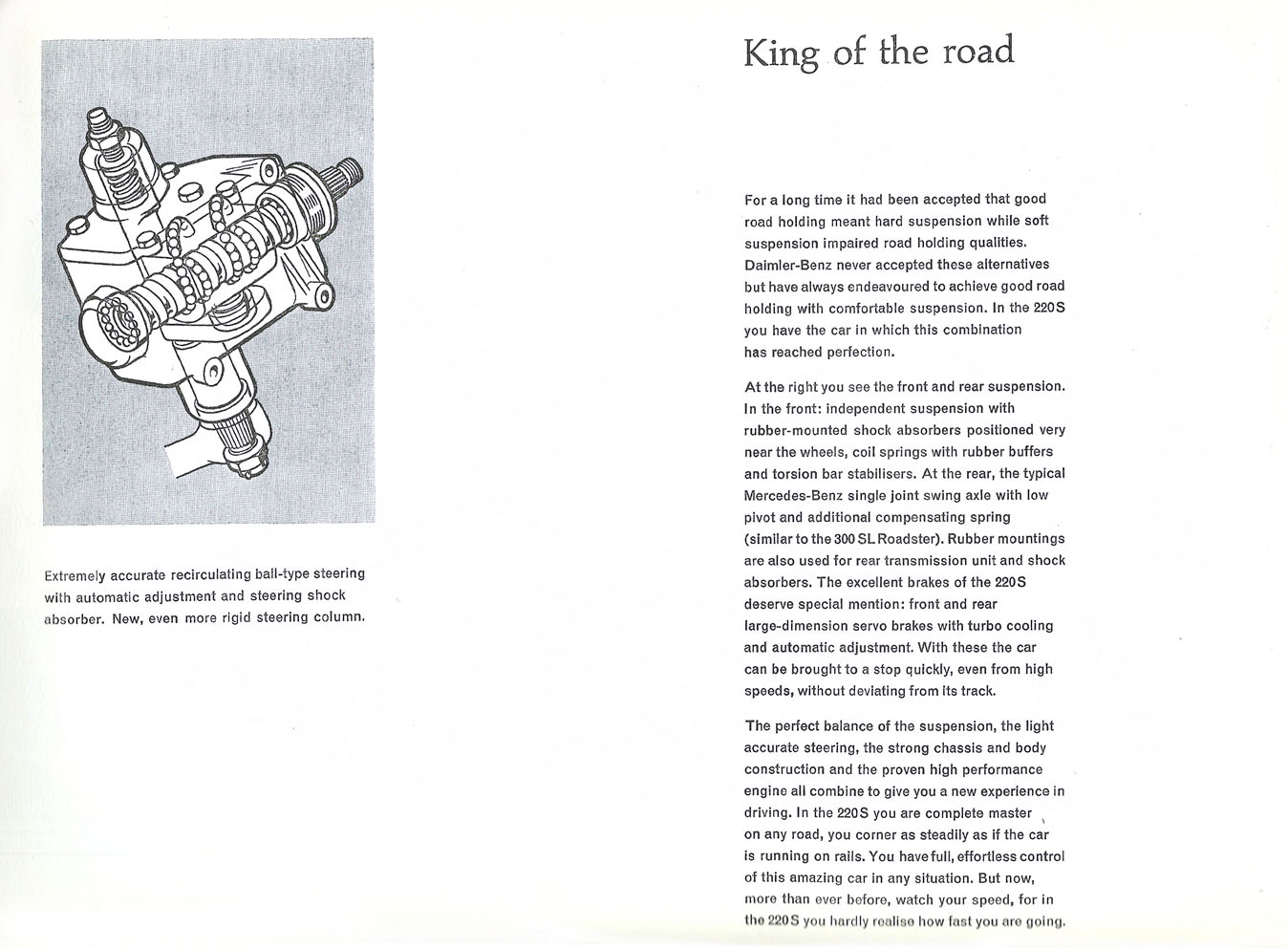 Extremely accurate recirculating ball-type steering with automatic adjustment and steering shock absorber. New, even more rigid steering column.

King of the road

For a long time it had been accepted that good road holding meant hard suspension while soft suspension impaired road holding qualities. Daimler-Benz never accepted these alternatives but have always endeavoured to achieve good road holding with comfortable suspension. In the 220S you have the car in which this combination has reached perfection.

At the right you see the front and rear suspension. In the front: independent suspension with rubber-mounted shock absorbers positioned very near the wheels, coil springs with rubber buffers and torsion bar stabilisers. At the rear, the typical Mercedes-Benz single joint swing axle with low pivot and additional compensating spring (similar to the 300 SL Roadster). Rubber mountings are also used for rear transmission unit and shock absorbers. The excellent brakes of the 220S deserve special mention: front and rear large-dimension servo brakes with turbo cooling and automatic adjustment. With these the car can be brought to a stop quickly, even from high speeds, without deviating from its track.

The perfect balance of the suspension, the light accurate steering, the strong chassis and body construction and the proven high performance engine all combine to give you a new experience in driving. In the 220S you are complete master on any road, you corner as steadily as if the car is running on rails. You have full, effortless control of this amazing car in any situation. But now, more than ever before, watch your speed, for in the 220S you hardly realise how fast you are going.